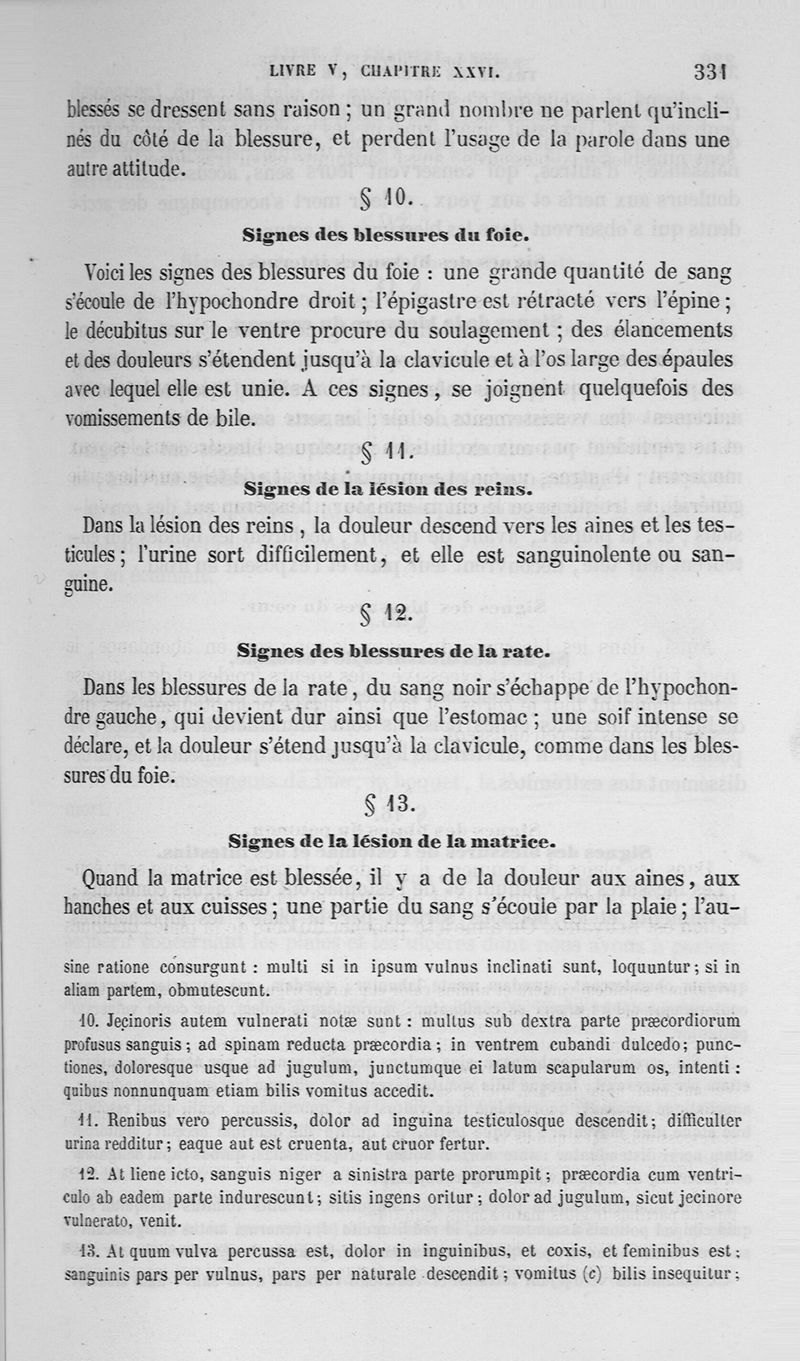 LIVRE V, CHAPITRE XXVI. 331

blessés se dressent sans raison ; un grand nombre ne parlent qu'inclinés du côté de la blessure, et perdent l'usage de la parole dans une autre attitude.

§ 10.

Signes des blessures du foie.

Voici les signes des blessures du foie : une grande quantité de sang s'écoule de l'hypochondre droit ; l'épigastre est rétracté vers l'épine ; le décubitus sur le ventre procure du soulagement ; des élancements et des douleurs s'étendent jusqu'à la clavicule et à l'os large des épaules avec lequel elle est unie. A ces signes, se joignent quelquefois des vomissements de bile.

§ 11.

Signes de la lésion des reins.

Dans la lésion des reins, la douleur descend vers les aines et les testicules ; l'urine sort difficilement, et elle est sanguinolente ou sanguine.

§ 12.

Signes des blessures de la rate.

Dans les blessures de la rate, du sang noir s'échappe de l'hypochondre gauche, qui devient dur ainsi que l'estomac ; une soif intense se déclare, et la douleur s'étend jusqu'à la clavicule, comme dans les blessures du foie.

§ 13.

Signes de la lésion de la matrice.

Quand la matrice est blessée, il y a de la douleur aux aines, aux hanches et aux cuisses ; une partie du sang s'écoule par la plaie ; l'au-

sine ratione consurgunt : multi si in ipsum vulnus inclinati sunt, loquuntur ; si in aliam partem, obmutescunt.

10. Jecinoris autem vulnerati notæ sunt : multus sub dextra parte præcordiorum profusus sanguis ; ad spinam reducta præcordia ; in ventrem cubandi dulcedo ; punctiones, doloresque usque ad jugulum, junctumque ei latum scapularum os, intenti : quibus nonnunquam etiam bilis vomitus accedit.

11. Renibus vero percussis, dolor ad inguina testiculosque descendit ; difficulter urina redditur ; eaque aut est cruenta, aut cruor fertur.

12. At liene icto, sanguis niger a sinistra parte prorumpit ; præcordia cum ventriculo ab eadem parte indurescunt ; sitis ingens oritur ; dolor ad jugulum, sicut jecinore vulnerato, venit.

13. At quum vulva percussa est, dolor in inguinibus, et coxis, et feminibus est ; sanguinis pars per vulnus, pars per naturale descendit ; vomitus (c) bilis insequitur ;